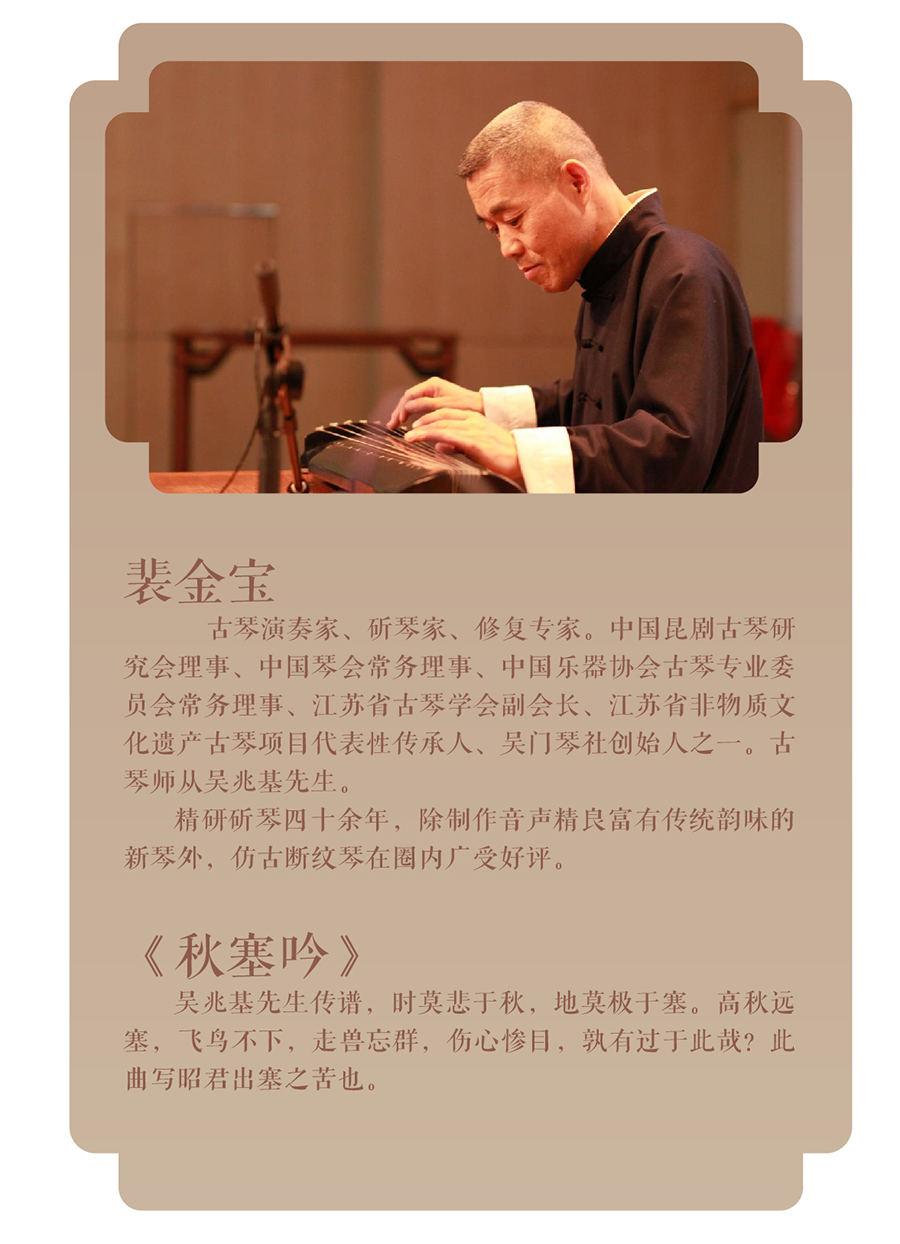 裴金宝

古琴演奏家、斫琴家、修复专家。中国昆剧古琴研究会理事、中国琴会常务理事、中国乐器协会古琴专业委员会常务理事、江苏省古琴学会副会长、江苏省非物质文化遗产古琴项目代表性传承人、吴门琴社创始人之一。古琴师从吴兆基先生。

精研斫琴四十余年，除制作音声精良富有传统韵味的新琴外，仿古断纹琴在圈内广受好评。

《秋塞吟》

吴兆基先生传谱，时莫悲于秋，地莫极于塞。高秋远塞，飞鸟不下，走兽忘群，伤心惨目，孰有过于此哉？此曲写昭君出塞之苦也。